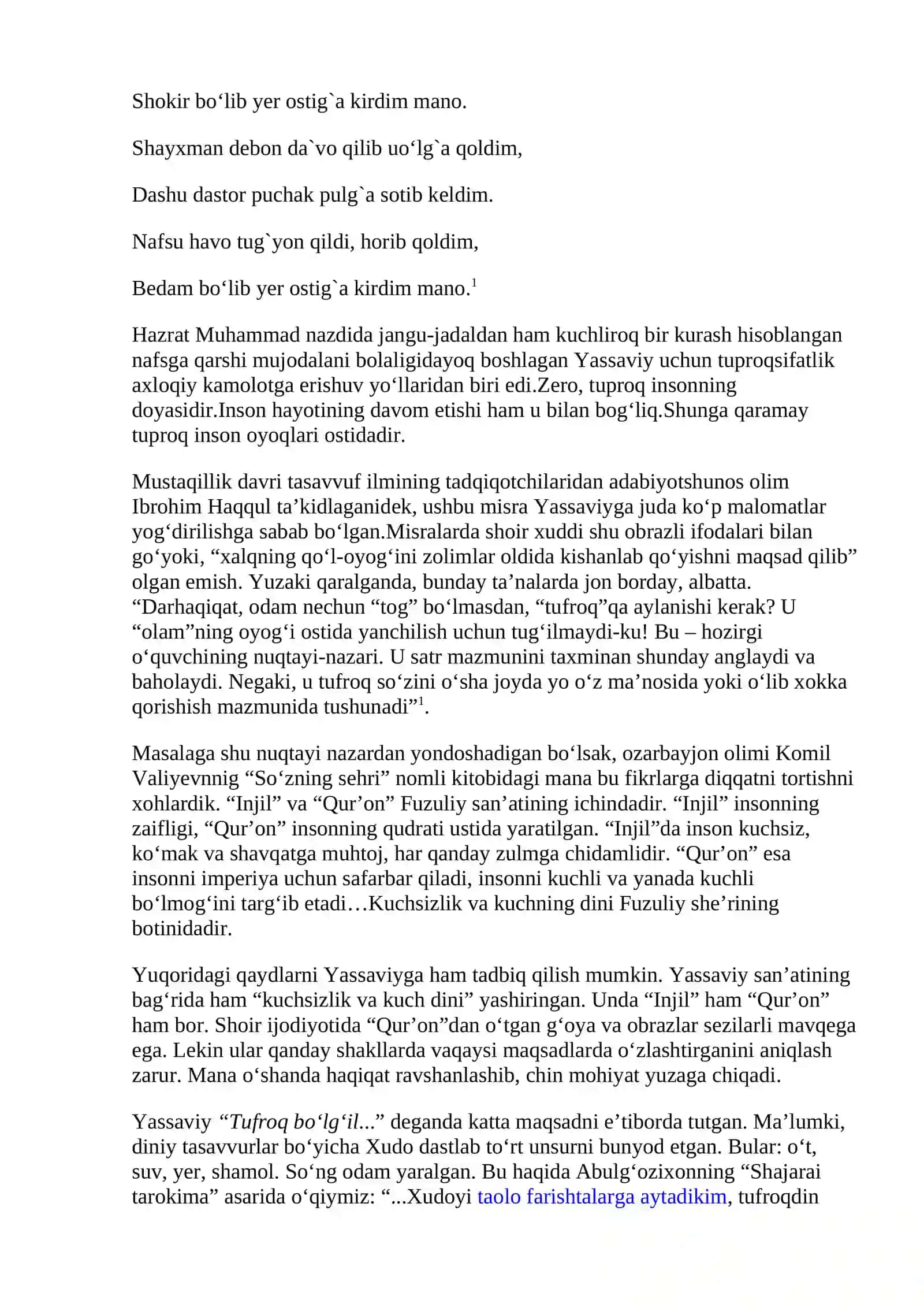 Shokir bo‘lib yer ostig`a kirdim mano.

Shayxman debon da`vo qilib uo‘lg`a qoldim,

Dashu dastor puchak pulg`a sotib keldim.

Nafsu havo tug`yon qildi, horib qoldim,

Bedam bo‘lib yer ostig`a kirdim mano.$^1$

Hazrat Muhammad nazdida jangu-jadaldan ham kuchliroq bir kurash hisoblangan nafsga qarshi mujodalani bolaligidayoq boshlagan Yassaviy uchun tuproqsifatlik axloqiy kamolotga erishuv yo‘llaridan biri edi.Zero, tuproq insonning doyasidir.Inson hayotining davom etishi ham u bilan bog‘liq.Shunga qaramay tuproq inson oyoqlari ostidadir.

Mustaqillik davri tasavvuf ilmining tadqiqotchilaridan adabiyotshunos olim Ibrohim Haqqul ta’kidlaganidek, ushbu misra Yassaviyga juda ko‘p malomatlar yog‘dirilishga sabab bo‘lgan.Misralarda shoir xuddi shu obrazli ifodalari bilan go‘yoki, “xalqning qo‘l-oyog‘ini zolimlar oldida kishanlab qo‘yishni maqsad qilib” olgan emish. Yuzaki qaralganda, bunday ta’nalarda jon borday, albatta. “Darhaqiqat, odam nechun “tog” bo‘lmasdan, “tufroq”qa aylanishi kerak? U “olam”ning oyog‘i ostida yanchilish uchun tug‘ilmaydi-ku! Bu – hozirgi o‘quvchining nuqtayi-nazari. U satr mazmunini taxminan shunday anglaydi va baholaydi. Negaki, u tufroq so‘zini o‘sha joyda yo o‘z ma’nosida yoki o‘lib xokka qorishish mazmunida tushunadi”$^1$.

Masalaga shu nuqtayi nazardan yondoshadigan bo‘lsak, ozarbayjon olimi Komil Valiyevnnig “So‘zning sehri” nomli kitobidagi mana bu fikrlarga diqqatni tortishni xohlardik. “Injil” va “Qur’on” Fuzuliy san’atining ichindadir. “Injil” insonning zaifligi, “Qur’on” insonning qudrati ustida yaratilgan. “Injil”da inson kuchsiz, ko‘mak va shavqatga muhtoj, har qanday zulmga chidamlidir. “Qur’on” esa insonni imperiya uchun safarbar qiladi, insonni kuchli va yanada kuchli bo‘lmog‘ini targ‘ib etadi…Kuchsizlik va kuchning dini Fuzuliy she’rining botinidadir.

Yuqoridagi qaydlarni Yassaviyga ham tadbiq qilish mumkin. Yassaviy san’atining bag‘rida ham “kuchsizlik va kuch dini” yashiringan. Unda “Injil” ham “Qur’on” ham bor. Shoir ijodiyotida “Qur’on”dan o‘tgan g‘oya va obrazlar sezilarli mavqega ega. Lekin ular qanday shakllarda vaqaysi maqsadlarda o‘zlashtirganini aniqlash zarur. Mana o‘shanda haqiqat ravshanlashib, chin mohiyat yuzaga chiqadi.

Yassaviy “Tufroq bo‘lg‘il...” deganda katta maqsadni e’tiborda tutgan. Ma’lumki, diniy tasavvurlar bo‘yicha Xudo dastlab to‘rt unsurni bunyod etgan. Bular: o‘t, suv, yer, shamol. So‘ng odam yaralgan. Bu haqida Abulg‘ozixonning “Shajarai tarokima” asarida o‘qiymiz: “...Xudoyi taolo farishtalarga aytadikim, tufroqdin